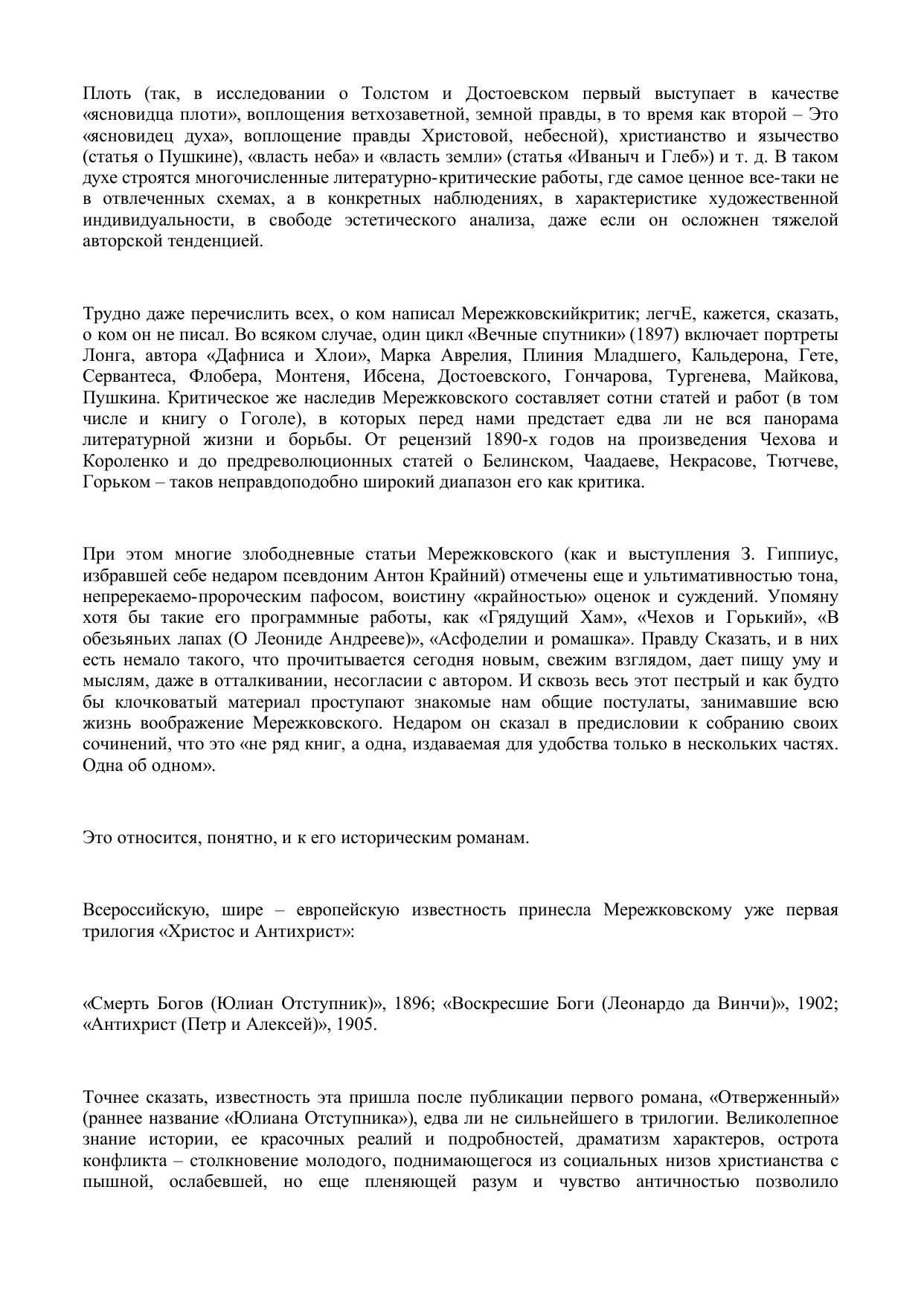 Плоть (так, в исследовании о Толстом и Достоевском первый выступает в качестве «ясновидца плоти», воплощения ветхозаветной, земной правды, в то время как второй – Это «ясновидец духа», воплощение правды Христовой, небесной), христианство и язычество (статья о Пушкине), «власть неба» и «власть земли» (статья «Иваныч и Глеб») и т. д. В таком духе строятся многочисленные литературно-критические работы, где самое ценное все-таки не в отвлеченных схемах, а в конкретных наблюдениях, в характеристике художественной индивидуальности, в свободе эстетического анализа, даже если он осложнен тяжелой авторской тенденцией.

Трудно даже перечислить всех, о ком написал Мережковскийкритик; легчЕ, кажется, сказать, о ком он не писал. Во всяком случае, один цикл «Вечные спутники» (1897) включает портреты Лонга, автора «Дафниса и Хлои», Марка Аврелия, Плиния Младшего, Кальдерона, Гете, Сервантеса, Флобера, Монтеня, Ибсена, Достоевского, Гончарова, Тургенева, Майкова, Пушкина. Критическое же наследив Мережковского составляет сотни статей и работ (в том числе и книгу о Гоголе), в которых перед нами предстает едва ли не вся панорама литературной жизни и борьбы. От рецензий 1890-х годов на произведения Чехова и Короленко и до предреволюционных статей о Белинском, Чаадаеве, Некрасове, Тютчеве, Горьком – таков неправдоподобно широкий диапазон его как критика.

При этом многие злободневные статьи Мережковского (как и выступления З. Гиппиус, избравшей себе недаром псевдоним Антон Крайний) отмечены еще и ультимативностью тона, непререкаемо-пророческим пафосом, воистину «крайностью» оценок и суждений. Упомяну хотя бы такие его программные работы, как «Грядущий Хам», «Чехов и Горький», «В обезьяньих лапах (О Леониде Андрееве)», «Асфоделии и ромашка». Правду Сказать, и в них есть немало такого, что прочитывается сегодня новым, свежим взглядом, дает пищу уму и мыслям, даже в отталкивании, несогласии с автором. И сквозь весь этот пестрый и как будто бы клочковатый материал проступают знакомые нам общие постулаты, занимавшие всю жизнь воображение Мережковского. Недаром он сказал в предисловии к собранию своих сочинений, что это «не ряд книг, а одна, издаваемая для удобства только в нескольких частях. Одна об одном».

Это относится, понятно, и к его историческим романам.

Всероссийскую, шире – европейскую известность принесла Мережковскому уже первая трилогия «Христос и Антихрист»:

«Смерть Богов (Юлиан Отступник)», 1896; «Воскресшие Боги (Леонардо да Винчи)», 1902; «Антихрист (Петр и Алексей)», 1905.

Точнее сказать, известность эта пришла после публикации первого романа, «Отверженный» (раннее название «Юлиана Отступника»), едва ли не сильнейшего в трилогии. Великолепное знание истории, ее красочных реалий и подробностей, драматизм характеров, острота конфликта – столкновение молодого, поднимающегося из социальных низов христианства с пышной, ослабевшей, но еще пленяющей разум и чувство античностью позволило